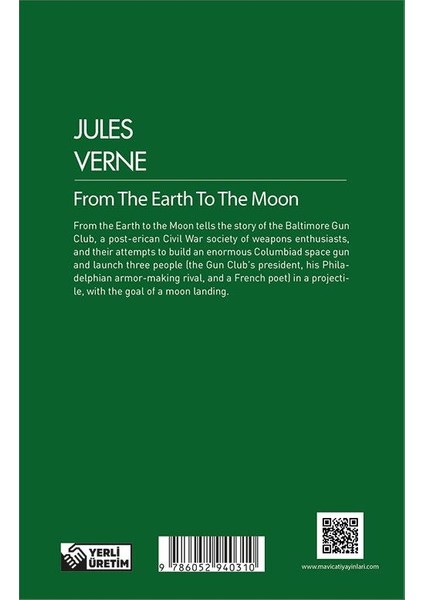 JULES
VERNE

From The Earth To The Moon

From the Earth to the Moon tells the story of the Baltimore Gun Club, a post-erican Civil War society of weapons enthusiasts, and their attempts to build an enormous Columbiad space gun and launch three people (the Gun Club's president, his Philadelphian armor-making rival, and a French poet) in a projectile, with the goal of a moon landing.

YERLİ
ÜRETİM

9 786052 940310

www.mavicatiyayinlari.com